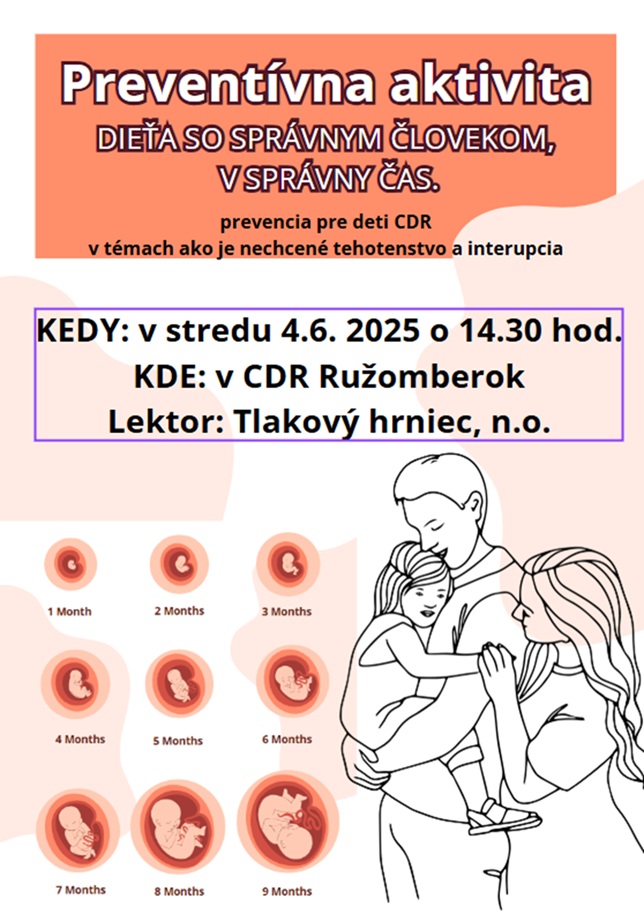 Preventívna aktivita

DIEŤA SO SPRÁVNYM ČLOVEKOM, V SPRÁVNY ČAS.

prevencia pre deti CDR
v témach ako je nechcené tehotenstvo a interupcia

KEDY: v stredu 4.6. 2025 o 14.30 hod.
KDE: v CDR Ružomberok
Lektor: Tlakový hrniec, n.o.

1 Month
2 Months
3 Months
4 Months
5 Months
6 Months
7 Months
8 Months
9 Months